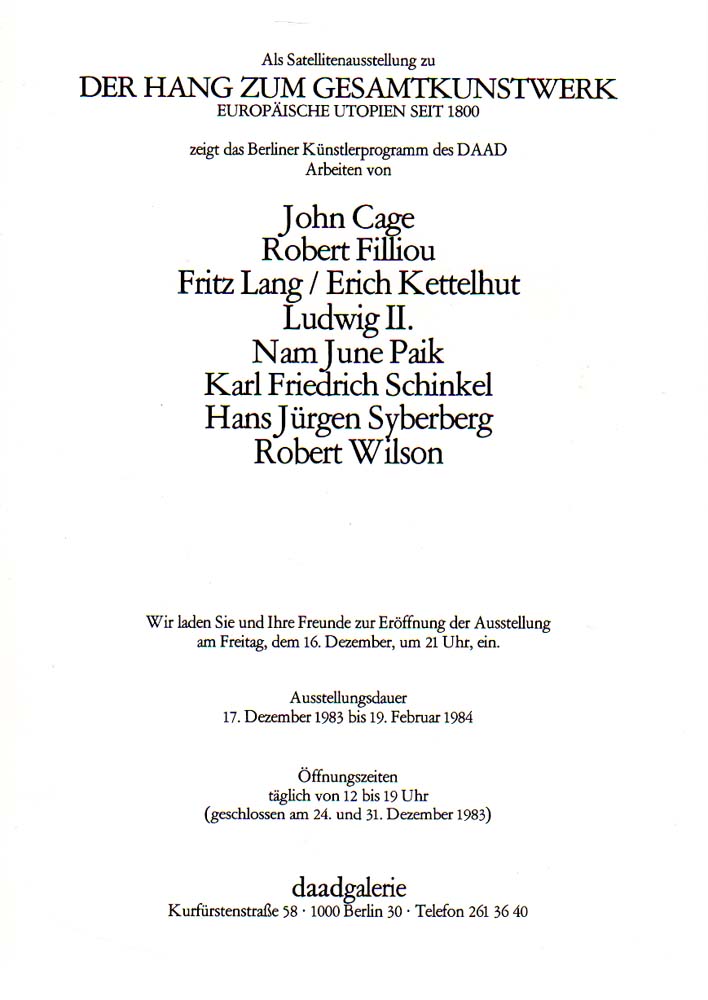 Als Satellitenausstellung zu
DER HANG ZUM GESAMTKUNSTWERK
EUROPÄISCHE UTOPIEN SEIT 1800

zeigt das Berliner Künstlerprogramm des DAAD
Arbeiten von

John Cage
Robert Filliou
Fritz Lang / Erich Kettelhut
Ludwig II.
Nam June Paik
Karl Friedrich Schinkel
Hans Jürgen Syberberg
Robert Wilson

Wir laden Sie und Ihre Freunde zur Eröffnung der Ausstellung am Freitag, dem 16. Dezember, um 21 Uhr, ein.

Ausstellungsdauer
17. Dezember 1983 bis 19. Februar 1984

Öffnungszeiten
täglich von 12 bis 19 Uhr
(geschlossen am 24. und 31. Dezember 1983)

daadgalerie
Kurfürstenstraße 58 · 1000 Berlin 30 · Telefon 261 36 40